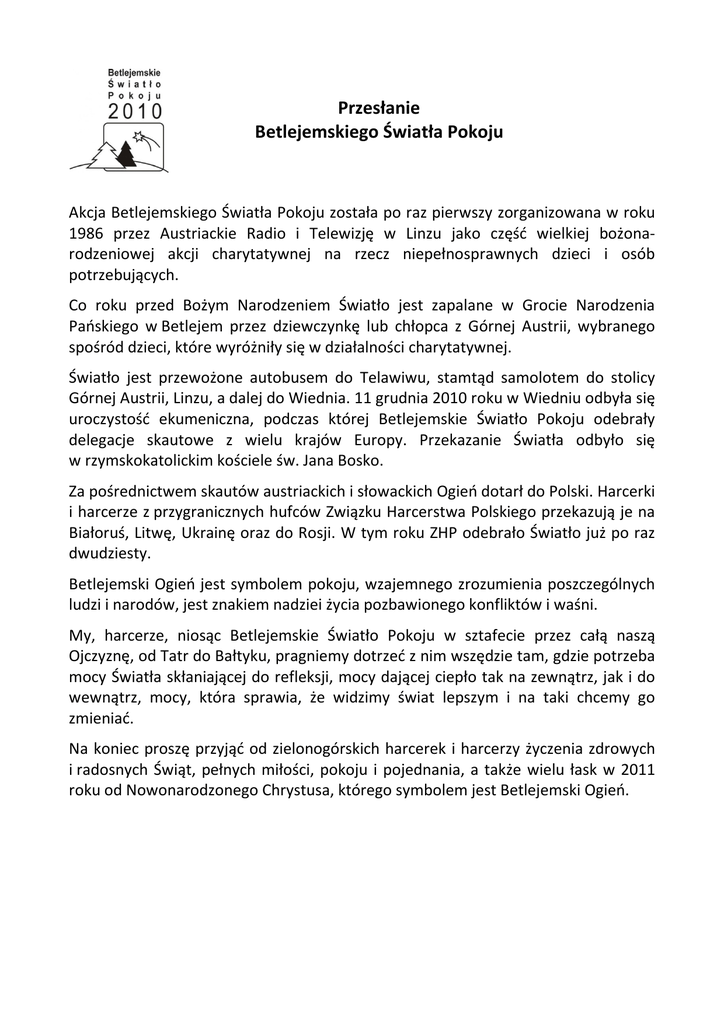 Betlejemskie
Światło
Pokoju
2010

Przesłanie
Betlejemskiego Światła Pokoju

Akcja Betlejemskiego Światła Pokoju została po raz pierwszy zorganizowana w roku 1986 przez Austriackie Radio i Telewizję w Linzu jako część wielkiej bożonarodzeniowej akcji charytatywnej na rzecz niepełnosprawnych dzieci i osób potrzebujących.

Co roku przed Bożym Narodzeniem Światło jest zapalane w Grocie Narodzenia Pańskiego w Betlejem przez dziewczynkę lub chłopca z Górnej Austrii, wybranego spośród dzieci, które wyróżniły się w działalności charytatywnej.

Światło jest przewożone autobusem do Telawiwu, stamtąd samolotem do stolicy Górnej Austrii, Linzu, a dalej do Wiednia. 11 grudnia 2010 roku w Wiedniu odbyła się uroczystość ekumeniczna, podczas której Betlejemskie Światło Pokoju odebrały delegacje skautowe z wielu krajów Europy. Przekazanie Światła odbyło się w rzymskokatolickim kościele św. Jana Bosko.

Za pośrednictwem skautów austriackich i słowackich Ogień dotarł do Polski. Harcerki i harcerze z przygranicznych hufców Związku Harcerstwa Polskiego przekazują je na Białoruś, Litwę, Ukrainę oraz do Rosji. W tym roku ZHP odebrało Światło już po raz dwudziesty.

Betlejemski Ogień jest symbolem pokoju, wzajemnego zrozumienia poszczególnych ludzi i narodów, jest znakiem nadziei życia pozbawionego konfliktów i waśni.

My, harcerze, niosąc Betlejemskie Światło Pokoju w sztafecie przez całą naszą Ojczyznę, od Tatr do Bałtyku, pragniemy dotrzeć z nim wszędzie tam, gdzie potrzeba mocy Światła skłaniającej do refleksji, mocy dającej ciepło tak na zewnątrz, jak i do wewnątrz, mocy, która sprawia, że widzimy świat lepszym i na taki chcemy go zmieniać.

Na koniec proszę przyjąć od zielonogórskich harcerek i harcerzy życzenia zdrowych i radosnych Świąt, pełnych miłości, pokoju i pojednania, a także wielu łask w 2011 roku od Nowonarodzonego Chrystusa, którego symbolem jest Betlejemski Ogień.